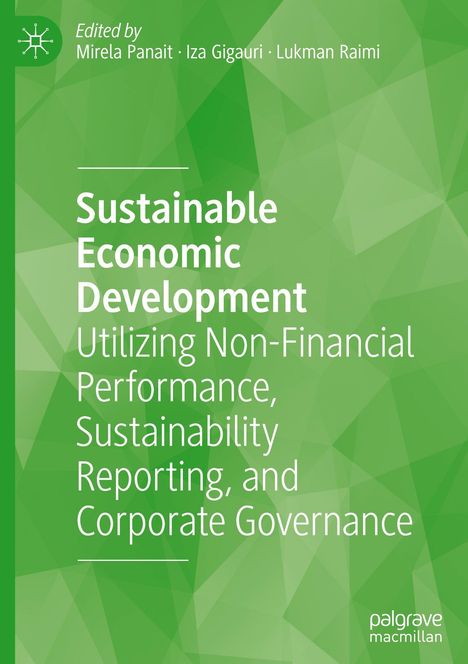 Edited by
Mirela Panait · Iza Gigauri · Lukman Raimi

Sustainable Economic Development

Utilizing Non-Financial Performance, Sustainability Reporting, and Corporate Governance

palgrave macmillan